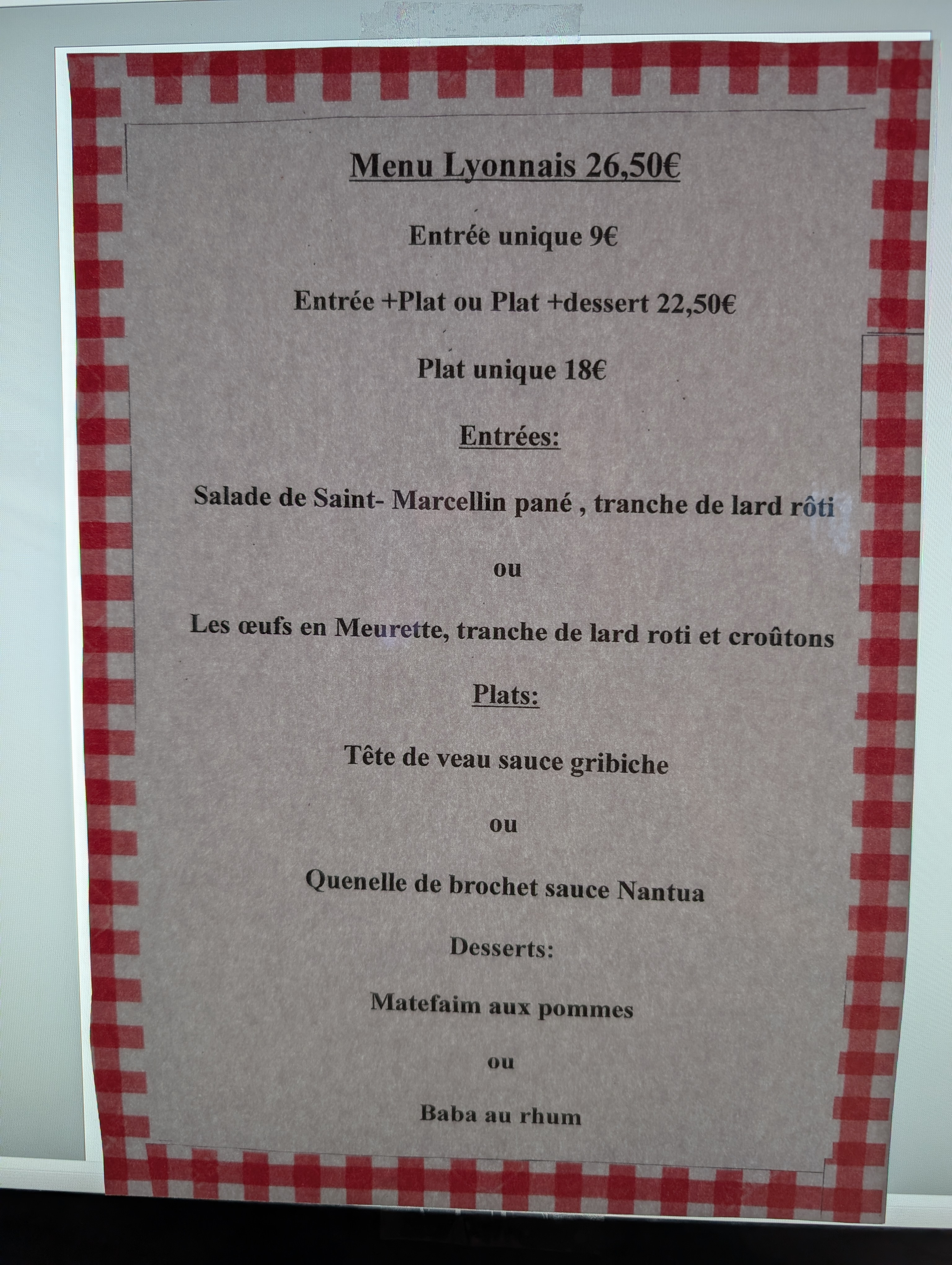 Menu Lyonnais 26,50€

Entrée unique 9€

Entrée +Plat ou Plat +dessert 22,50€

Plat unique 18€

Entrées:

Salade de Saint- Marcellin pané , tranche de lard rôti

ou

Les œufs en Meurette, tranche de lard roti et croûtons

Plats:

Tête de veau sauce gribiche

ou

Quenelle de brochet sauce Nantua

Desserts:

Matefaim aux pommes

ou

Baba au rhum